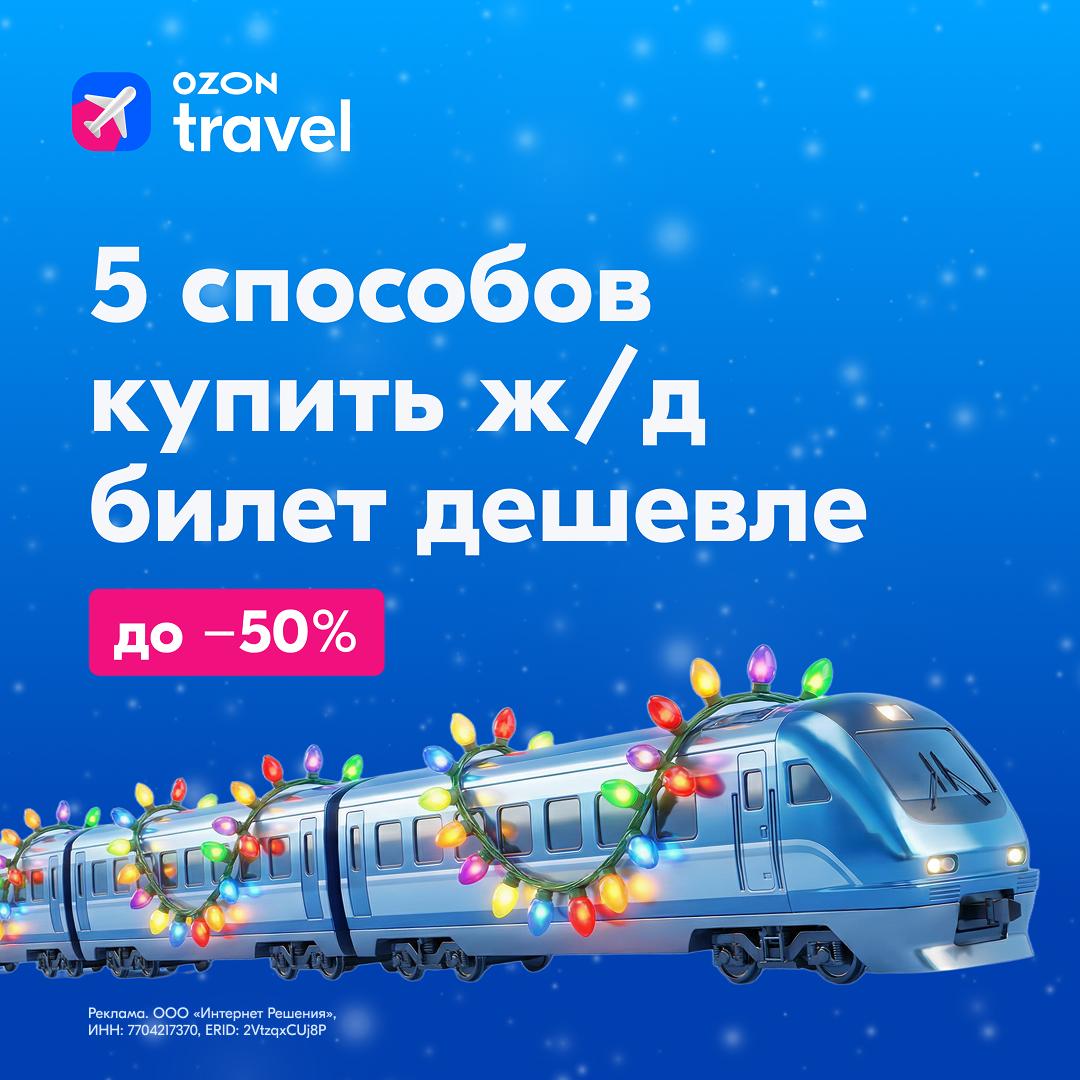 OZON travel

5 способов купить ж/д билет дешевле

до −50%

Реклама. ООО «Интернет Решения», ИНН: 7704217370, ERID: 2VtzqxCUj8P